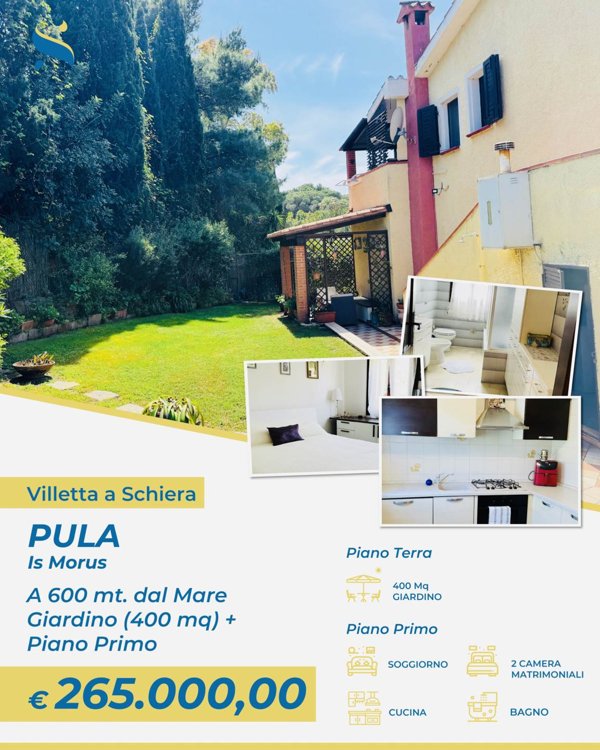 Villetta a Schiera

PULA
Is Morus

A 600 mt. dal Mare
Giardino (400 mq) +
Piano Primo

€ 265.000,00

Piano Terra

400 Mq
GIARDINO

Piano Primo

SOGGIORNO

2 CAMERA
MATRIMONIALI

CUCINA

BAGNO